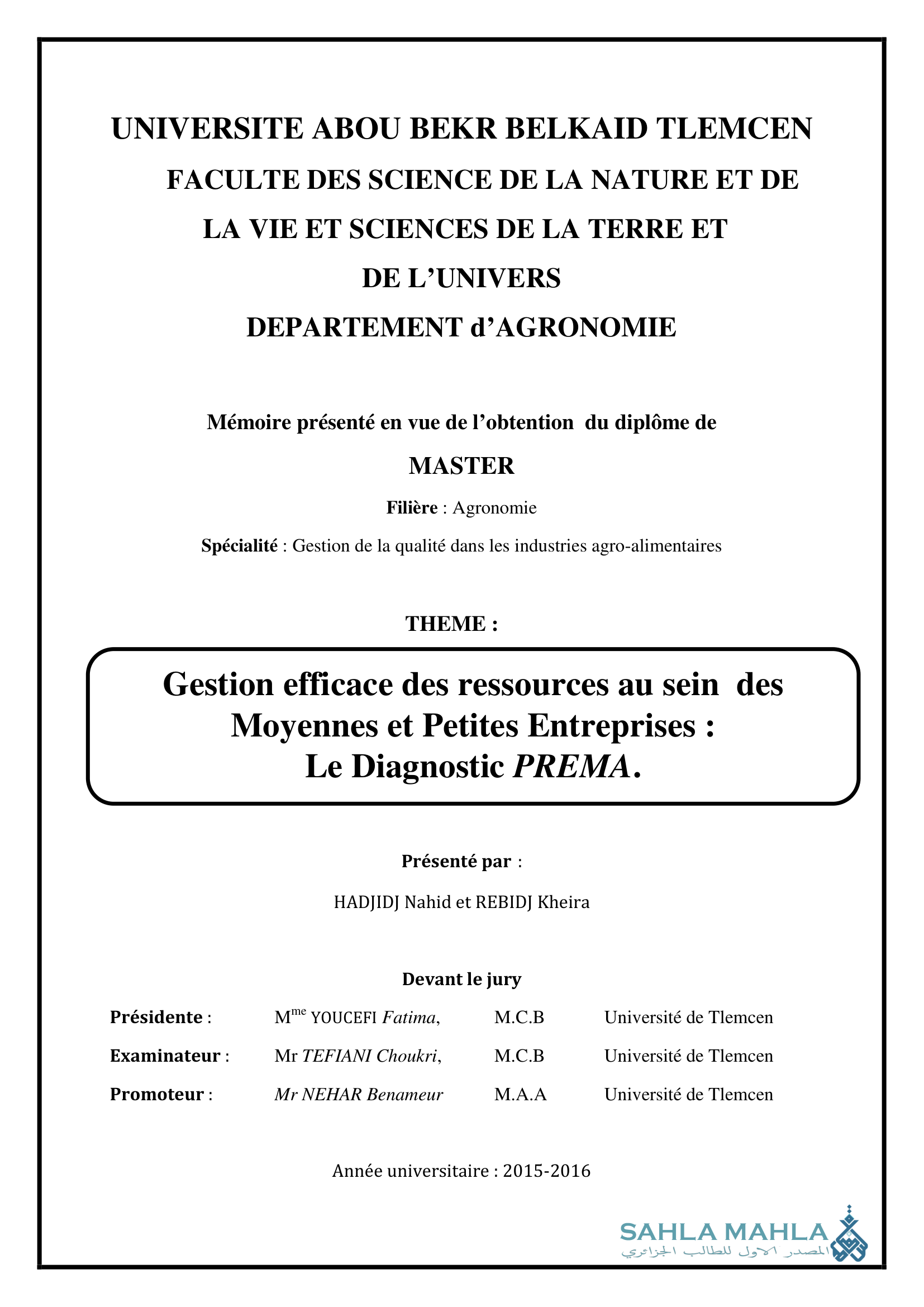 UNIVERSITE ABOU BEKR BELKAID TLEMCEN
FACULTE DES SCIENCE DE LA NATURE ET DE LA VIE ET SCIENCES DE LA TERRE ET DE L'UNIVERS
DEPARTEMENT d'AGRONOMIE

Mémoire présenté en vue de l'obtention du diplôme de

MASTER

Filière : Agronomie

Spécialité : Gestion de la qualité dans les industries agro-alimentaires

THEME :

Gestion efficace des ressources au sein des Moyennes et Petites Entreprises : Le Diagnostic PREMA.

Présenté par :

HADJIDJ Nahid et REBIDJ Kheira

Devant le jury

| Présidente : | M$^{me}$ YOUCEFI Fatima, | M.C.B | Université de Tlemcen |
|---|---|---|---|
| Examinateur : | Mr TEFIANI Choukri, | M.C.B | Université de Tlemcen |
| Promoteur : | Mr NEHAR Benameur | M.A.A | Université de Tlemcen |

Année universitaire : 2015-2016

SAHLA MAHLA
المصدر الاول للطالب الجزائري